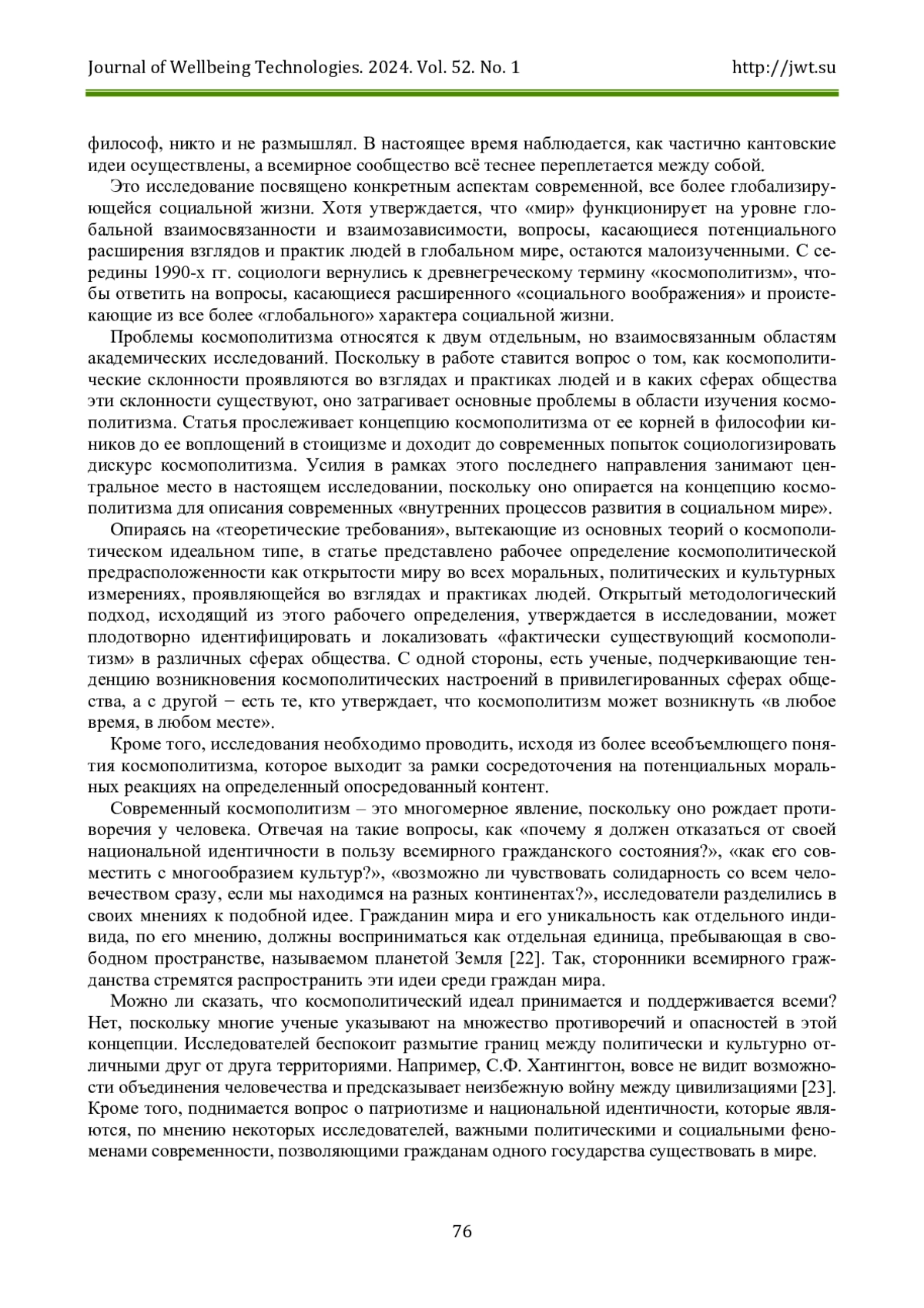 Journal of Wellbeing Technologies. 2024. Vol. 52. No. 1 http://jwt.su

философ, никто и не размышлял. В настоящее время наблюдается, как частично кантовские идеи осуществлены, а всемирное сообщество всё теснее переплетается между собой.

Это исследование посвящено конкретным аспектам современной, все более глобализирующейся социальной жизни. Хотя утверждается, что «мир» функционирует на уровне глобальной взаимосвязанности и взаимозависимости, вопросы, касающиеся потенциального расширения взглядов и практик людей в глобальном мире, остаются малоизученными. С середины 1990-х гг. социологи вернулись к древнегреческому термину «космополитизм», чтобы ответить на вопросы, касающиеся расширенного «социального воображения» и проистекающие из все более «глобального» характера социальной жизни.

Проблемы космополитизма относятся к двум отдельным, но взаимосвязанным областям академических исследований. Поскольку в работе ставится вопрос о том, как космополитические склонности проявляются во взглядах и практиках людей и в каких сферах общества эти склонности существуют, оно затрагивает основные проблемы в области изучения космополитизма. Статья прослеживает концепцию космополитизма от ее корней в философии киников до ее воплощений в стоицизме и доходит до современных попыток социологизировать дискурс космополитизма. Усилия в рамках этого последнего направления занимают центральное место в настоящем исследовании, поскольку оно опирается на концепцию космополитизма для описания современных «внутренних процессов развития в социальном мире».

Опираясь на «теоретические требования», вытекающие из основных теорий о космополитическом идеальном типе, в статье представлено рабочее определение космополитической предрасположенности как открытости миру во всех моральных, политических и культурных измерениях, проявляющейся во взглядах и практиках людей. Открытый методологический подход, исходящий из этого рабочего определения, утверждается в исследовании, может плодотворно идентифицировать и локализовать «фактически существующий космополитизм» в различных сферах общества. С одной стороны, есть ученые, подчеркивающие тенденцию возникновения космополитических настроений в привилегированных сферах общества, а с другой − есть те, кто утверждает, что космополитизм может возникнуть «в любое время, в любом месте».

Кроме того, исследования необходимо проводить, исходя из более всеобъемлющего понятия космополитизма, которое выходит за рамки сосредоточения на потенциальных моральных реакциях на определенный опосредованный контент.

Современный космополитизм – это многомерное явление, поскольку оно рождает противоречия у человека. Отвечая на такие вопросы, как «почему я должен отказаться от своей национальной идентичности в пользу всемирного гражданского состояния?», «как его совместить с многообразием культур?», «возможно ли чувствовать солидарность со всем человечеством сразу, если мы находимся на разных континентах?», исследователи разделились в своих мнениях к подобной идее. Гражданин мира и его уникальность как отдельного индивида, по его мнению, должны восприниматься как отдельная единица, пребывающая в свободном пространстве, называемом планетой Земля [22]. Так, сторонники всемирного гражданства стремятся распространить эти идеи среди граждан мира.

Можно ли сказать, что космополитический идеал принимается и поддерживается всеми? Нет, поскольку многие ученые указывают на множество противоречий и опасностей в этой концепции. Исследователей беспокоит размытие границ между политически и культурно отличными друг от друга территориями. Например, С.Ф. Хантингтон, вовсе не видит возможности объединения человечества и предсказывает неизбежную войну между цивилизациями [23]. Кроме того, поднимается вопрос о патриотизме и национальной идентичности, которые являются, по мнению некоторых исследователей, важными политическими и социальными феноменами современности, позволяющими гражданам одного государства существовать в мире.

76